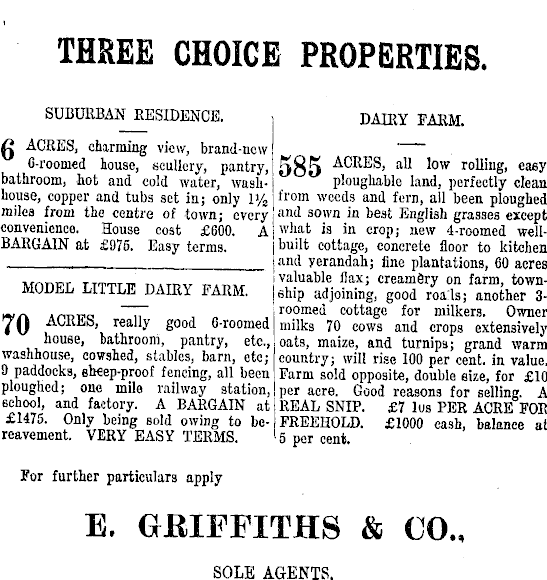 THREE CHOICE PROPERTIES.

SUBURBAN RESIDENCE.

6 ACRES, charming view, brand-new 6-roomed house, scullery, pantry, bathroom, hot and cold water, washhouse, copper and tubs set in; only 1½ miles from the centre of town; every convenience. House cost £600. A BARGAIN at £975. Easy terms.

MODEL LITTLE DAIRY FARM.

70 ACRES, really good 6-roomed house, bathroom, pantry, etc., washhouse, cowshed, stables, barn, etc; 9 paddocks, sheep-proof fencing, all been ploughed; one mile railway station, school, and factory. A BARGAIN at £1475. Only being sold owing to bereavement. VERY EASY TERMS.

DAIRY FARM.

585 ACRES, all low rolling, easy ploughable land, perfectly clean from weeds and fern, all been ploughed and sown in best English grasses except what is in crop; new 4-roomed well-built cottage, concrete floor to kitchen and verandah; fine plantations, 60 acres valuable flax; creamery on farm, township adjoining, good roads; another 3-roomed cottage for milkers. Owner milks 70 cows and crops extensively oats, maize, and turnips; grand warm country; will rise 100 per cent. in value. Farm sold opposite, double size, for £10 per acre. Good reasons for selling. A REAL SNIP. £7 10s PER ACRE FOR FREEHOLD. £1000 cash, balance at 5 per cent.

For further particulars apply

E. GRIFFITHS & CO.,

SOLE AGENTS.